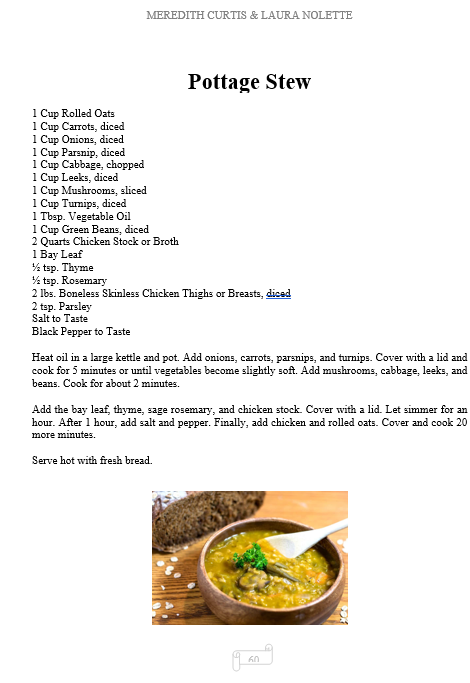 MEREDITH CURTIS & LAURA NOLETTE

Pottage Stew

1 Cup Rolled Oats
1 Cup Carrots, diced
1 Cup Onions, diced
1 Cup Parsnip, diced
1 Cup Cabbage, chopped
1 Cup Leeks, diced
1 Cup Mushrooms, sliced
1 Cup Turnips, diced
1 Tbsp. Vegetable Oil
1 Cup Green Beans, diced
2 Quarts Chicken Stock or Broth
1 Bay Leaf
½ tsp. Thyme
½ tsp. Rosemary
2 lbs. Boneless Skinless Chicken Thighs or Breasts, diced
2 tsp. Parsley
Salt to Taste
Black Pepper to Taste

Heat oil in a large kettle and pot. Add onions, carrots, parsnips, and turnips. Cover with a lid and cook for 5 minutes or until vegetables become slightly soft. Add mushrooms, cabbage, leeks, and beans. Cook for about 2 minutes.

Add the bay leaf, thyme, sage rosemary, and chicken stock. Cover with a lid. Let simmer for an hour. After 1 hour, add salt and pepper. Finally, add chicken and rolled oats. Cover and cook 20 more minutes.

Serve hot with fresh bread.

60